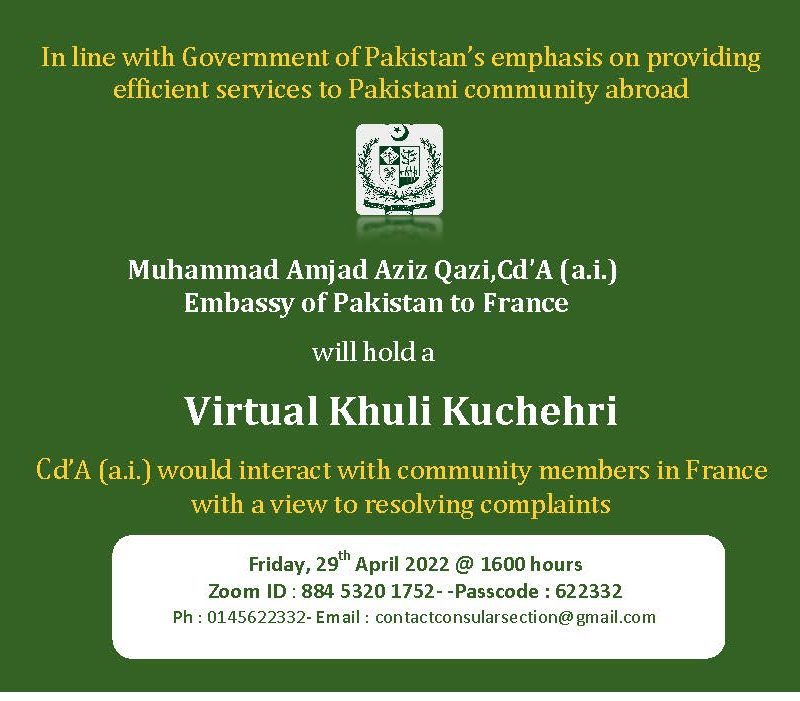 In line with Government of Pakistan's emphasis on providing efficient services to Pakistani community abroad

Muhammad Amjad Aziz Qazi,Cd'A (a.i.)
Embassy of Pakistan to France

will hold a

Virtual Khuli Kuchehri

Cd'A (a.i.) would interact with community members in France with a view to resolving complaints

Friday, 29$^{th}$ April 2022 @ 1600 hours
Zoom ID : 884 5320 1752- -Passcode : 622332
Ph : 0145622332- Email : contactconsularsection@gmail.com